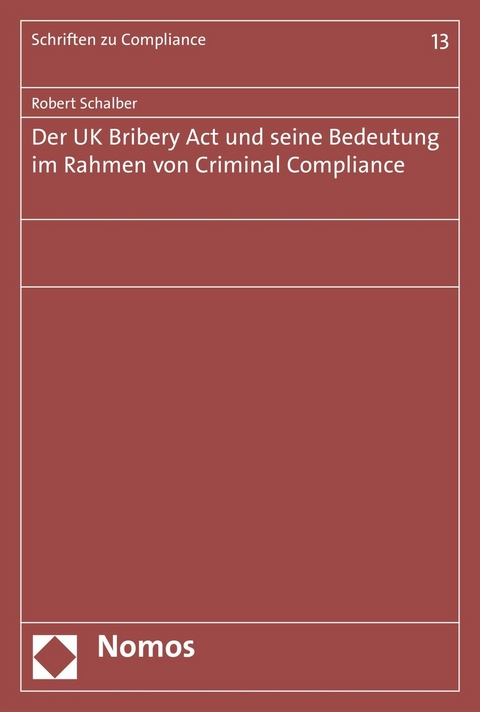 Schriften zu Compliance

13

Robert Schalber

Der UK Bribery Act und seine Bedeutung im Rahmen von Criminal Compliance

Nomos